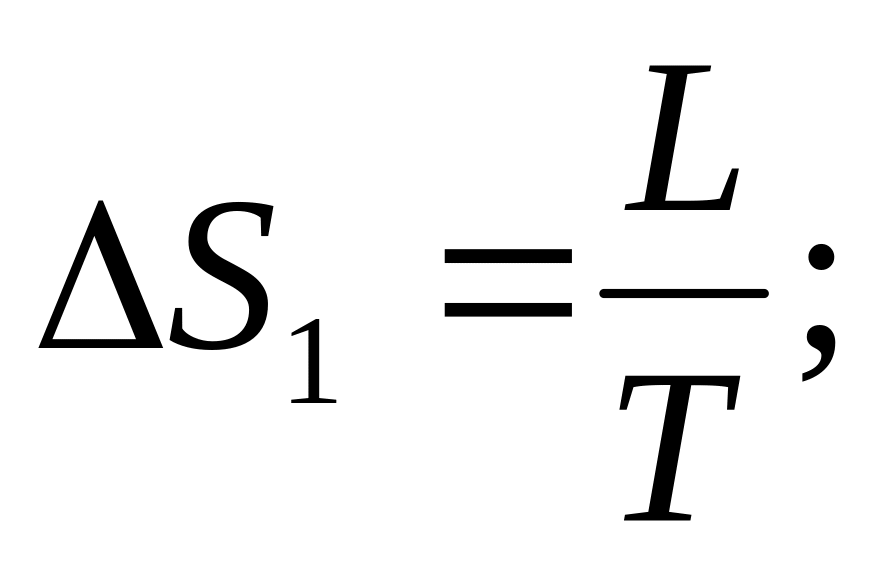 $\Delta S_1 = \frac{L}{T};$